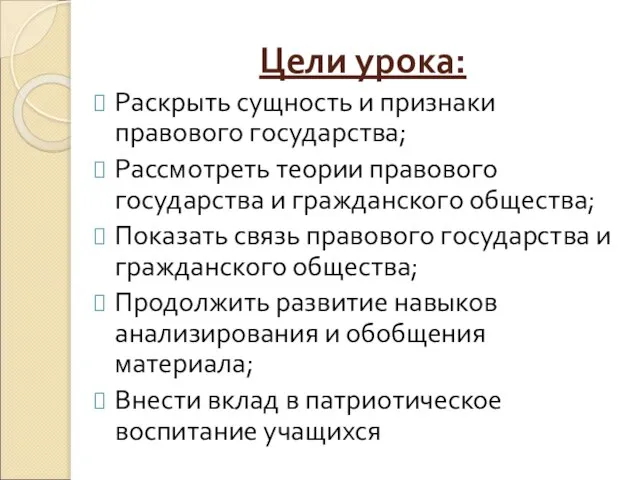 Цели урока:

Раскрыть сущность и признаки правового государства;

Рассмотреть теории правового государства и гражданского общества;

Показать связь правового государства и гражданского общества;

Продолжить развитие навыков анализирования и обобщения материала;

Внести вклад в патриотическое воспитание учащихся